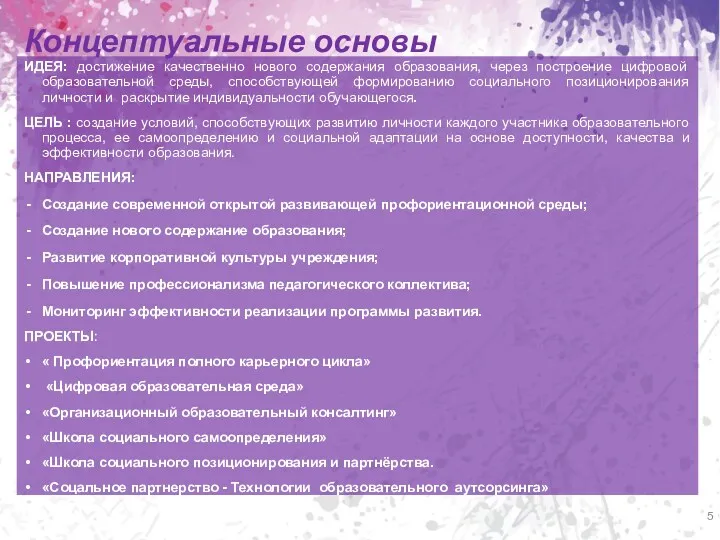 Концептуальные основы

ИДЕЯ: достижение качественно нового содержания образования, через построение цифровой образовательной среды, способствующей формированию социального позиционирования личности и раскрытие индивидуальности обучающегося.

ЦЕЛЬ : создание условий, способствующих развитию личности каждого участника образовательного процесса, ее самоопределению и социальной адаптации на основе доступности, качества и эффективности образования.

НАПРАВЛЕНИЯ:

- Создание современной открытой развивающей профориентационной среды;
- Создание нового содержание образования;
- Развитие корпоративной культуры учреждения;
- Повышение профессионализма педагогического коллектива;
- Мониторинг эффективности реализации программы развития.

ПРОЕКТЫ:

• « Профориентация полного карьерного цикла»
• «Цифровая образовательная среда»
• «Организационный образовательный консалтинг»
• «Школа социального самоопределения»
• «Школа социального позиционирования и партнёрства.
• «Соцальное партнерство - Технологии образовательного аутсорсинга»

5